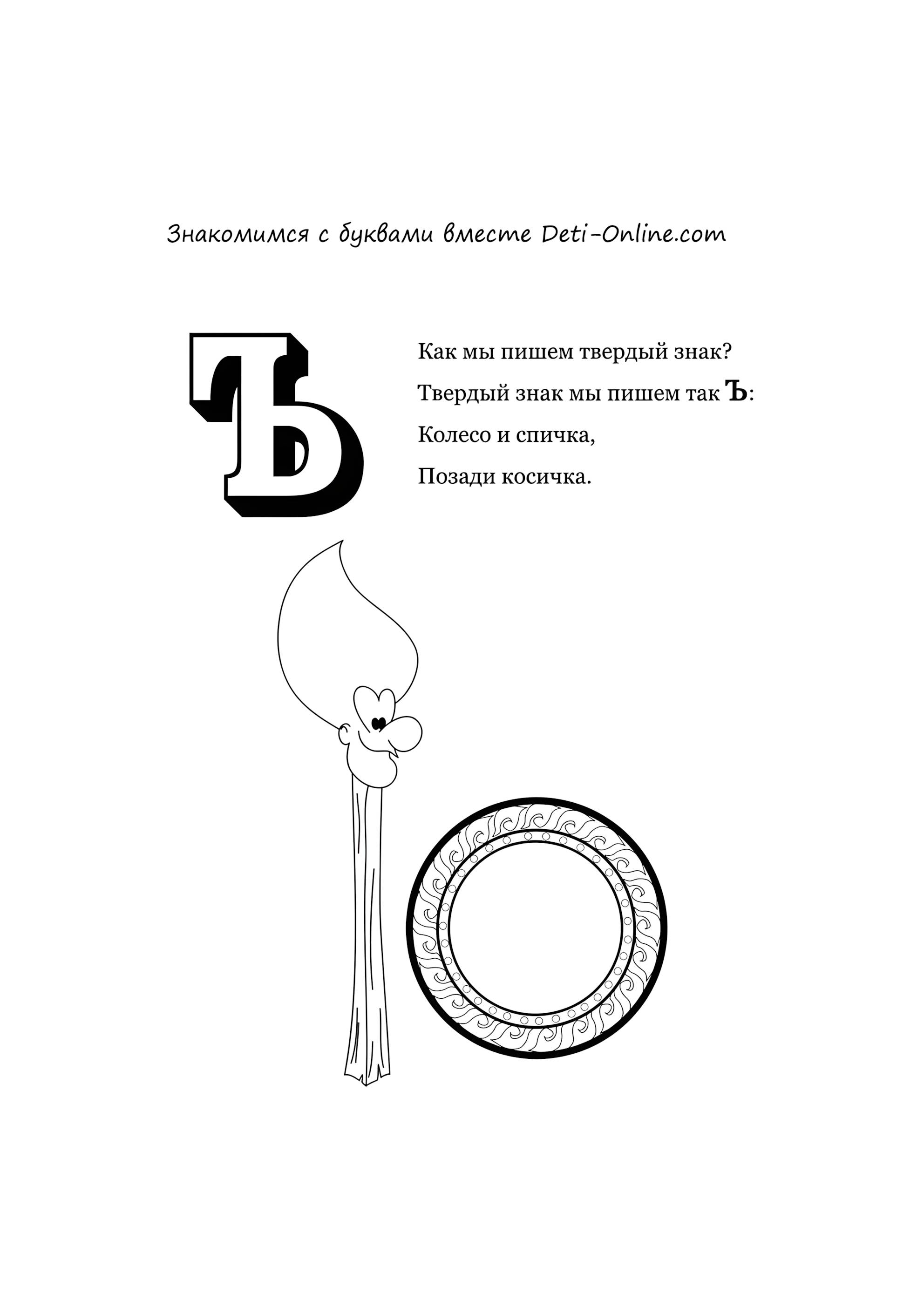 Знакомимся с буквами вместе Deti-Online.com

Ъ

Как мы пишем твердый знак?
Твердый знак мы пишем так Ъ:
Колесо и спичка,
Позади косичка.